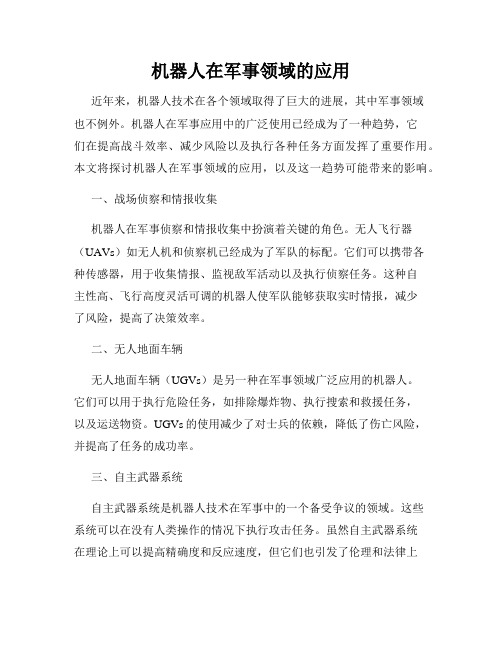 机器人在军事领域的应用

近年来，机器人技术在各个领域取得了巨大的进展，其中军事领域也不例外。机器人在军事应用中的广泛使用已经成为了一种趋势，它们在提高战斗效率、减少风险以及执行各种任务方面发挥了重要作用。本文将探讨机器人在军事领域的应用，以及这一趋势可能带来的影响。

一、战场侦察和情报收集

机器人在军事侦察和情报收集中扮演着关键的角色。无人飞行器（UAVs）如无人机和侦察机已经成为了军队的标配。它们可以携带各种传感器，用于收集情报、监视敌军活动以及执行侦察任务。这种自主性高、飞行高度灵活可调的机器人使军队能够获取实时情报，减少了风险，提高了决策效率。

二、无人地面车辆

无人地面车辆（UGVs）是另一种在军事领域广泛应用的机器人。它们可以用于执行危险任务，如排除爆炸物、执行搜索和救援任务，以及运送物资。UGVs 的使用减少了对士兵的依赖，降低了伤亡风险，并提高了任务的成功率。

三、自主武器系统

自主武器系统是机器人技术在军事中的一个备受争议的领域。这些系统可以在没有人类操作的情况下执行攻击任务。虽然自主武器系统在理论上可以提高精确度和反应速度，但它们也引发了伦理和法律上